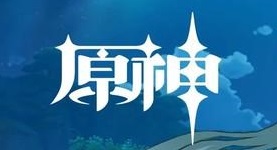 原神